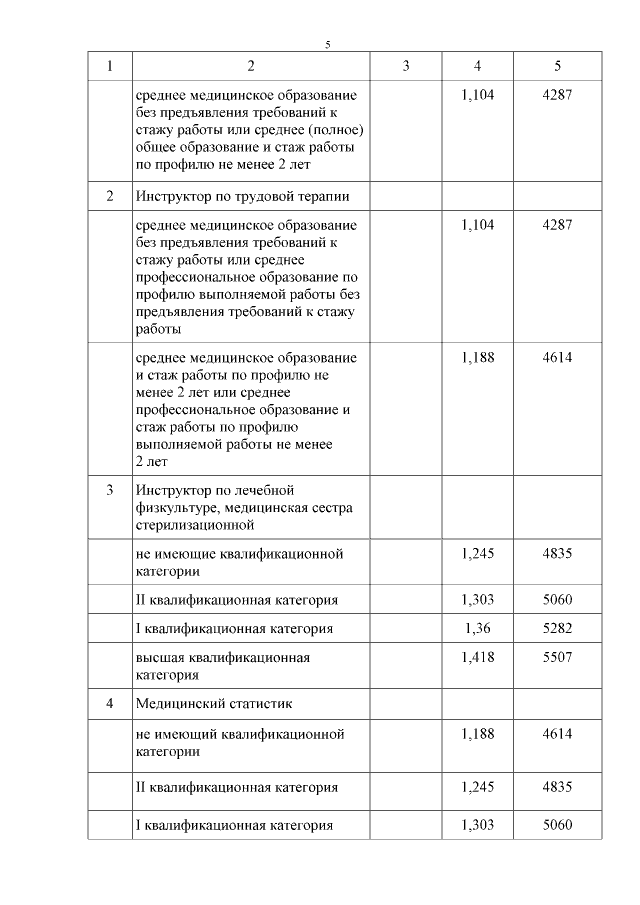 5

| 1 | 2 | 3 | 4 | 5 |
|---|---|---|---|---|
| | среднее медицинское образование без предъявления требований к стажу работы или среднее (полное) общее образование и стаж работы по профилю не менее 2 лет | | 1,104 | 4287 |
| 2 | Инструктор по трудовой терапии | | | |
| | среднее медицинское образование без предъявления требований к стажу работы или среднее профессиональное образование по профилю выполняемой работы без предъявления требований к стажу работы | | 1,104 | 4287 |
| | среднее медицинское образование и стаж работы по профилю не менее 2 лет или среднее профессиональное образование и стаж работы по профилю выполняемой работы не менее 2 лет | | 1,188 | 4614 |
| 3 | Инструктор по лечебной физкультуре, медицинская сестра стерилизационной | | | |
| | не имеющие квалификационной категории | | 1,245 | 4835 |
| | II квалификационная категория | | 1,303 | 5060 |
| | I квалификационная категория | | 1,36 | 5282 |
| | высшая квалификационная категория | | 1,418 | 5507 |
| 4 | Медицинский статистик | | | |
| | не имеющий квалификационной категории | | 1,188 | 4614 |
| | II квалификационная категория | | 1,245 | 4835 |
| | I квалификационная категория | | 1,303 | 5060 |